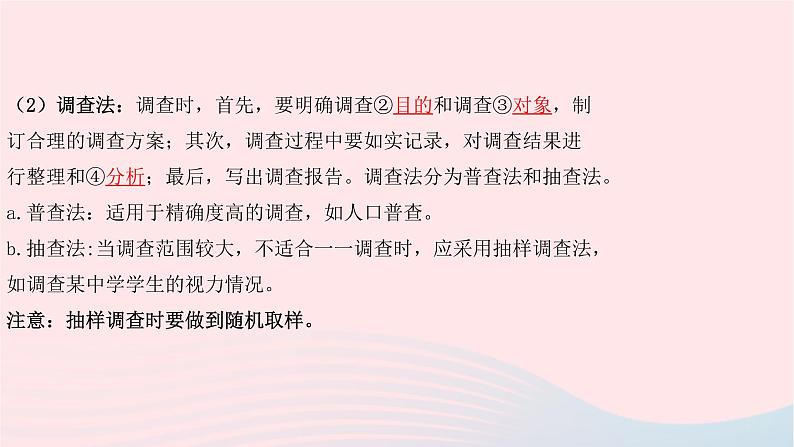 （2）调查法：调查时，首先，要明确调查②目的和调查③对象，制订合理的调查方案；其次，调查过程中要如实记录，对调查结果进行整理和④分析；最后，写出调查报告。调查法分为普查法和抽查法。

a.普查法：适用于精确度高的调查，如人口普查。

b.抽查法:当调查范围较大，不适合一一调查时，应采用抽样调查法，如调查某中学学生的视力情况。

注意：抽样调查时要做到随机取样。